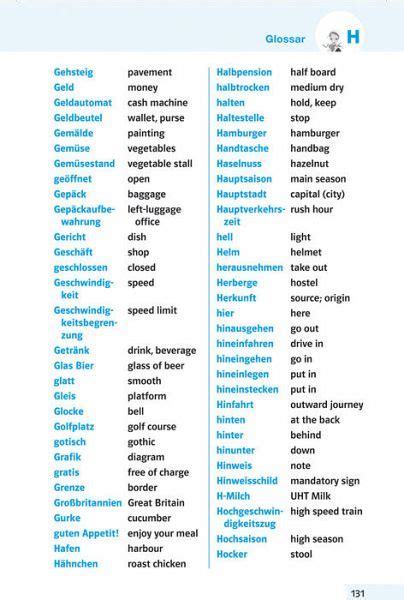 Glossar H

| | |
|---|---|
| Gehsteig | pavement |
| Geld | money |
| Geldautomat | cash machine |
| Geldbeutel | wallet, purse |
| Gemälde | painting |
| Gemüse | vegetables |
| Gemüsestand | vegetable stall |
| geöffnet | open |
| Gepäck | baggage |
| Gepäckaufbewahrung | left-luggage office |
| Gericht | dish |
| Geschäft | shop |
| geschlossen | closed |
| Geschwindigkeit | speed |
| Geschwindigkeitsbegrenzung | speed limit |
| Getränk | drink, beverage |
| Glas Bier | glass of beer |
| glatt | smooth |
| Gleis | platform |
| Glocke | bell |
| Golfplatz | golf course |
| gotisch | gothic |
| Grafik | diagram |
| gratis | free of charge |
| Grenze | border |
| Großbritannien | Great Britain |
| Gurke | cucumber |
| guten Appetit! | enjoy your meal |
| Hafen | harbour |
| Hähnchen | roast chicken |

| | |
|---|---|
| Halbpension | half board |
| halbtrocken | medium dry |
| halten | hold, keep |
| Haltestelle | stop |
| Hamburger | hamburger |
| Handtasche | handbag |
| Haselnuss | hazelnut |
| Hauptsaison | main season |
| Hauptstadt | capital (city) |
| Hauptverkehrszeit | rush hour |
| hell | light |
| Helm | helmet |
| herausnehmen | take out |
| Herberge | hostel |
| Herkunft | source; origin |
| hier | here |
| hinausgehen | go out |
| hineinfahren | drive in |
| hineingehen | go in |
| hineinlegen | put in |
| hineinstecken | put in |
| Hinfahrt | outward journey |
| hinten | at the back |
| hinter | behind |
| hinunter | down |
| Hinweis | note |
| Hinweisschild | mandatory sign |
| H-Milch | UHT Milk |
| Hochgeschwindigkeitszug | high speed train |
| Hochsaison | high season |
| Hocker | stool |

131